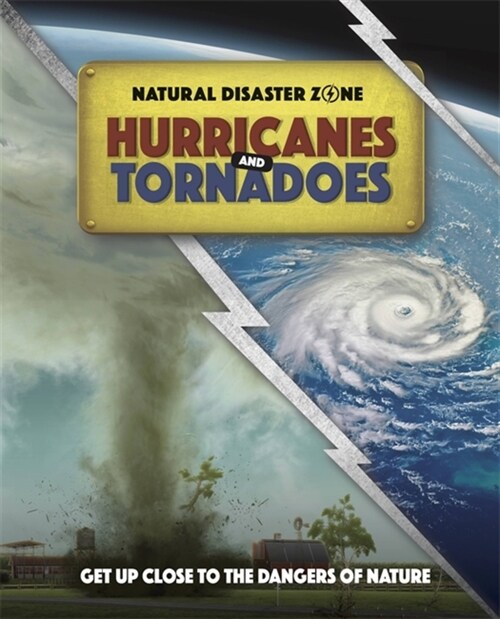 NATURAL DISASTER ZONE

HURRICANES AND TORNADOES

GET UP CLOSE TO THE DANGERS OF NATURE